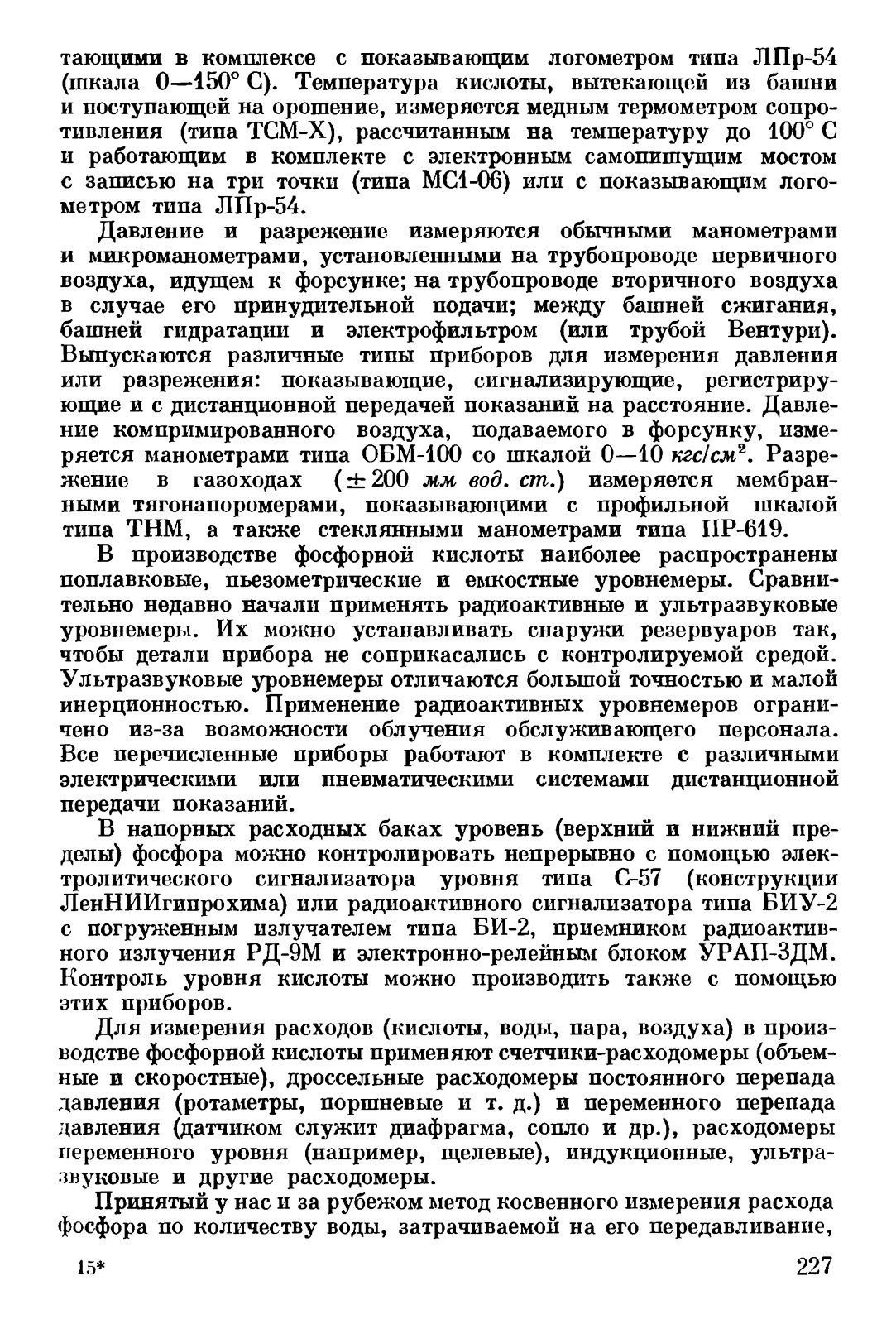 тающими в комплексе с показывающим логометром типа ЛПр-54 (шкала 0—150° С). Температура кислоты, вытекающей из башни и поступающей на орошение, измеряется медным термометром сопротивления (типа ТСМ-Х), рассчитанным на температуру до 100° С и работающим в комплекте с электронным самопишущим мостом с записью на три точки (типа МС1-06) или с показывающим логометром типа ЛПр-54.

Давление и разрежение измеряются обычными манометрами и микроманометрами, установленными на трубопроводе первичного воздуха, идущем к форсунке; на трубопроводе вторичного воздуха в случае его принудительной подачи; между башней сжигания, башней гидратации и электрофильтром (или трубой Вентури). Выпускаются различные типы приборов для измерения давления или разрежения: показывающие, сигнализирующие, регистрирующие и с дистанционной передачей показаний на расстояние. Давление компримированного воздуха, подаваемого в форсунку, измеряется манометрами типа ОБМ-100 со шкалой 0—10 $кгс/см^2$. Разрежение в газоходах ($\pm 200$ мм вод. ст.) измеряется мембранными тягонапоромерами, показывающими с профильной шкалой типа ТНМ, а также стеклянными манометрами типа ПР-619.

В производстве фосфорной кислоты наиболее распространены поплавковые, пьезометрические и емкостные уровнемеры. Сравнительно недавно начали применять радиоактивные и ультразвуковые уровнемеры. Их можно устанавливать снаружи резервуаров так, чтобы детали прибора не соприкасались с контролируемой средой. Ультразвуковые уровнемеры отличаются большой точностью и малой инерционностью. Применение радиоактивных уровнемеров ограничено из-за возможности облучения обслуживающего персонала. Все перечисленные приборы работают в комплекте с различными электрическими или пневматическими системами дистанционной передачи показаний.

В напорных расходных баках уровень (верхний и нижний пределы) фосфора можно контролировать непрерывно с помощью электролитического сигнализатора уровня типа С-57 (конструкции ЛенНИИгипрохима) или радиоактивного сигнализатора типа БИУ-2 с погруженным излучателем типа БИ-2, приемником радиоактивного излучения РД-9М и электронно-релейным блоком УРАП-3ДМ. Контроль уровня кислоты можно производить также с помощью этих приборов.

Для измерения расходов (кислоты, воды, пара, воздуха) в производстве фосфорной кислоты применяют счетчики-расходомеры (объемные и скоростные), дроссельные расходомеры постоянного перепада давления (ротаметры, поршневые и т. д.) и переменного перепада давления (датчиком служит диафрагма, сопло и др.), расходомеры переменного уровня (например, щелевые), индукционные, ультразвуковые и другие расходомеры.

Принятый у нас и за рубежом метод косвенного измерения расхода фосфора по количеству воды, затрачиваемой на его передавливание,

15* 227